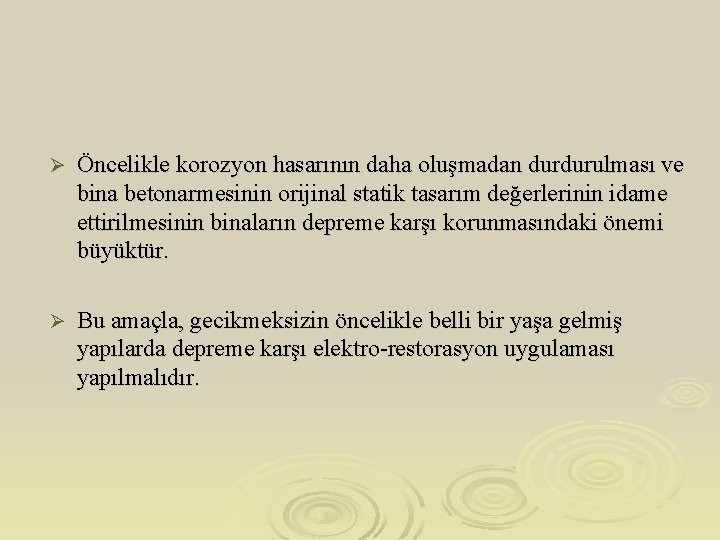 ➢ Öncelikle korozyon hasarının daha oluşmadan durdurulması ve bina betonarmesinin orijinal statik tasarım değerlerinin idame ettirilmesinin binaların depreme karşı korunmasındaki önemi büyüktür.

➢ Bu amaçla, gecikmeksizin öncelikle belli bir yaşa gelmiş yapılarda depreme karşı elektro-restorasyon uygulaması yapılmalıdır.